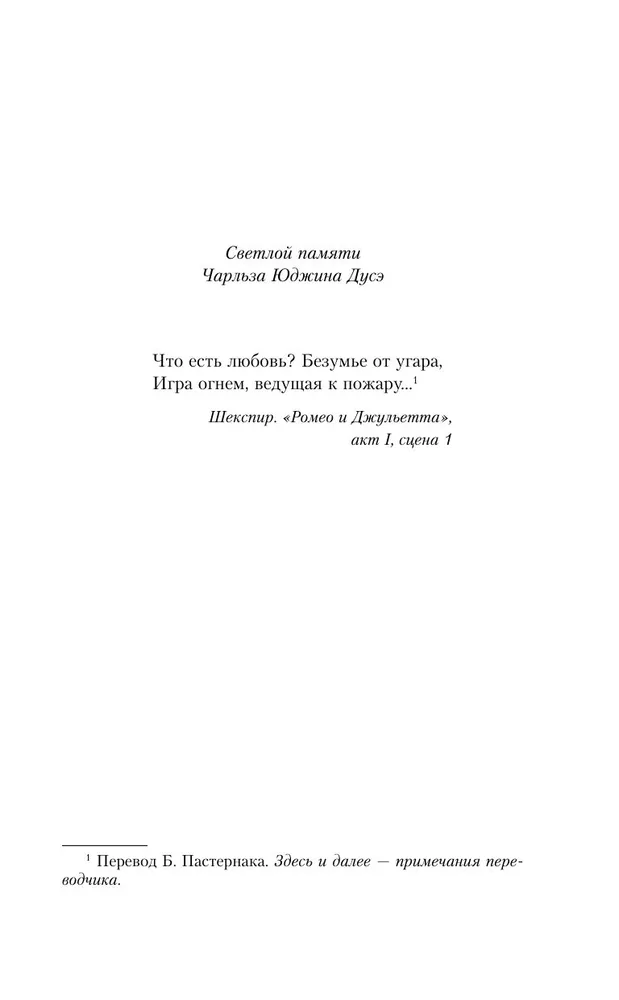 Светлой памяти
Чарльза Юджина Дусэ

Что есть любовь? Безумье от угара,
Игра огнем, ведущая к пожару...$^1$

Шекспир. «Ромео и Джульетта»,
акт I, сцена 1

$^1$ Перевод Б. Пастернака. Здесь и далее — примечания переводчика.